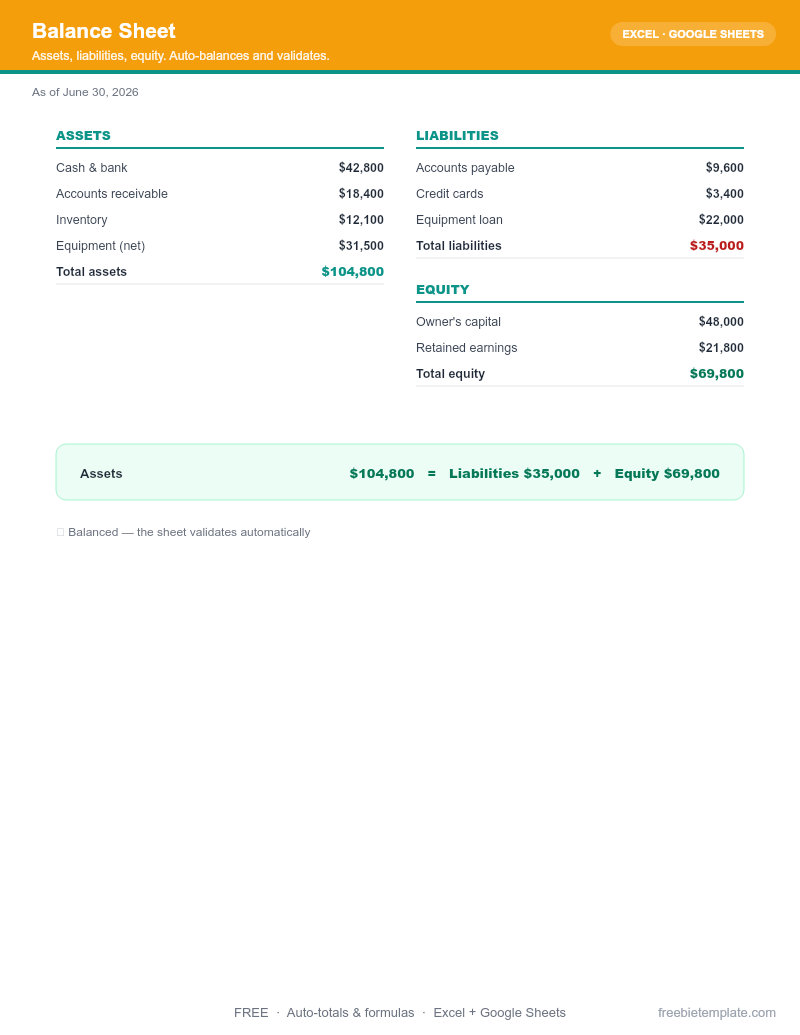 Balance Sheet

Assets, liabilities, equity. Auto-balances and validates.

EXCEL · GOOGLE SHEETS

As of June 30, 2026

ASSETS

Cash & bank $42,800
Accounts receivable $18,400
Inventory $12,100
Equipment (net) $31,500
Total assets $104,800

LIABILITIES

Accounts payable $9,600
Credit cards $3,400
Equipment loan $22,000
Total liabilities $35,000

EQUITY

Owner's capital $48,000
Retained earnings $21,800
Total equity $69,800

Assets $104,800 = Liabilities $35,000 + Equity $69,800

☐ Balanced — the sheet validates automatically

FREE · Auto-totals & formulas · Excel + Google Sheets

freebietemplate.com